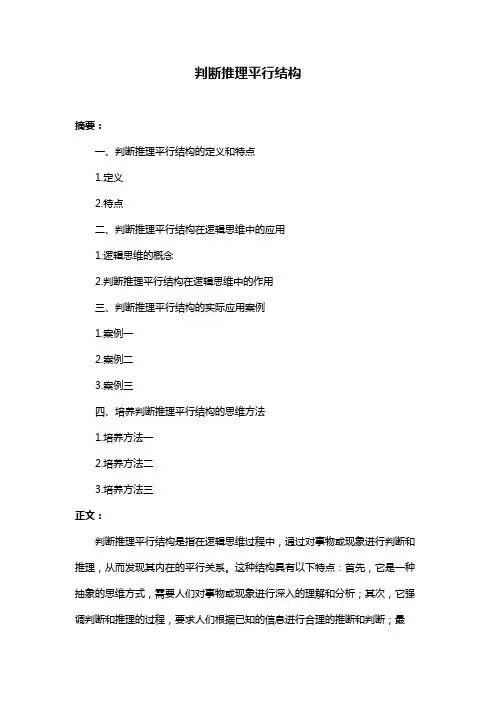 判断推理平行结构

摘要：

一、判断推理平行结构的定义和特点

1.定义

2.特点

二、判断推理平行结构在逻辑思维中的应用

1.逻辑思维的概念

2.判断推理平行结构在逻辑思维中的作用

三、判断推理平行结构的实际应用案例

1.案例一

2.案例二

3.案例三

四、培养判断推理平行结构的思维方法

1.培养方法一

2.培养方法二

3.培养方法三

正文：

判断推理平行结构是指在逻辑思维过程中，通过对事物或现象进行判断和推理，从而发现其内在的平行关系。这种结构具有以下特点：首先，它是一种抽象的思维方式，需要人们对事物或现象进行深入的理解和分析；其次，它强调判断和推理的过程，要求人们根据已知的信息进行合理的推断和判断；最